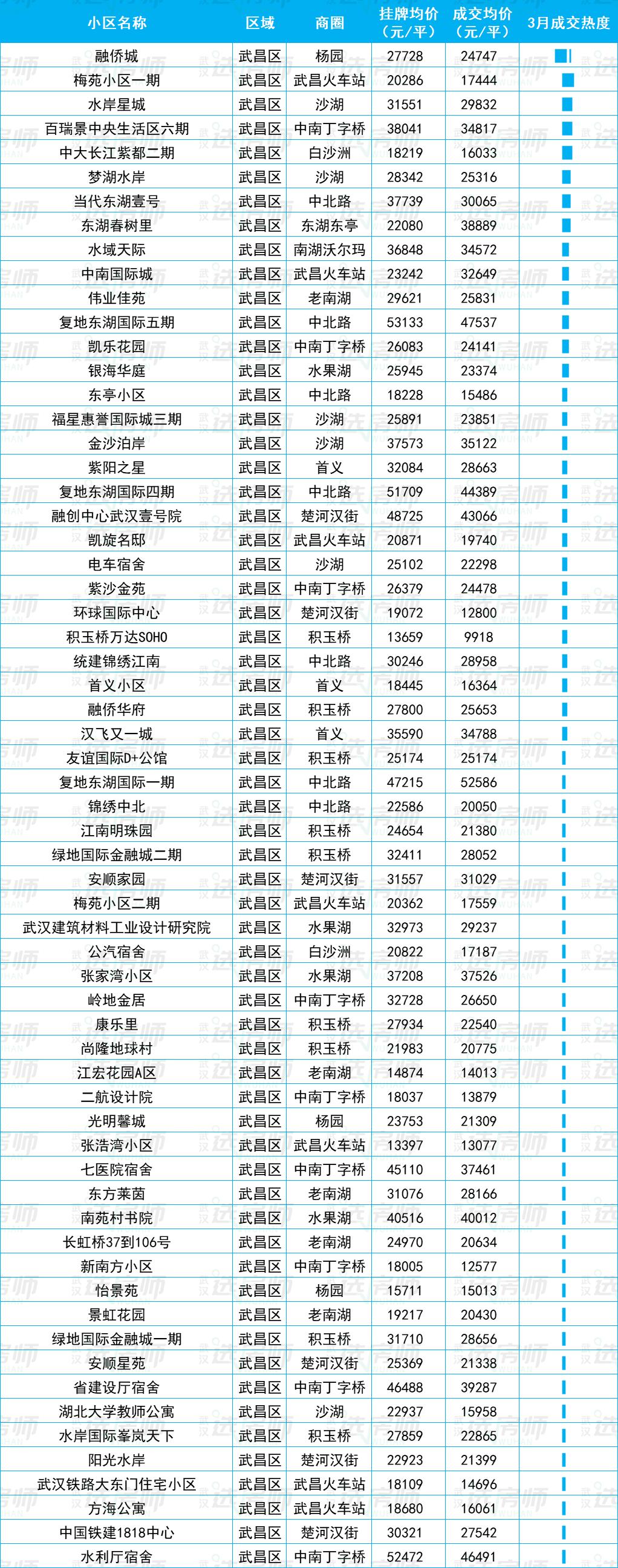 | 小区名称 | 区域 | 商圈 | 挂牌均价（元/平） | 成交均价（元/平） | 3月成交热度 |
|---|---|---|---|---|---|
| 融侨城 | 武昌区 | 杨园 | 27728 | 24747 | |
| 梅苑小区一期 | 武昌区 | 武昌火车站 | 20286 | 17444 | |
| 水岸星城 | 武昌区 | 沙湖 | 31551 | 29832 | |
| 百瑞景中央生活区六期 | 武昌区 | 中南丁字桥 | 38041 | 34817 | |
| 中大长江紫都二期 | 武昌区 | 白沙洲 | 18219 | 16033 | |
| 梦湖水岸 | 武昌区 | 沙湖 | 28342 | 25316 | |
| 当代东湖壹号 | 武昌区 | 中北路 | 37739 | 30065 | |
| 东湖春树里 | 武昌区 | 东湖东亭 | 22080 | 38889 | |
| 水域天际 | 武昌区 | 南湖沃尔玛 | 36848 | 34572 | |
| 中南国际城 | 武昌区 | 武昌火车站 | 23242 | 32649 | |
| 伟业佳苑 | 武昌区 | 老南湖 | 29621 | 25831 | |
| 复地东湖国际五期 | 武昌区 | 中北路 | 53133 | 47537 | |
| 凯乐花园 | 武昌区 | 中南丁字桥 | 26083 | 24141 | |
| 银海华庭 | 武昌区 | 水果湖 | 25945 | 23374 | |
| 东亭小区 | 武昌区 | 中北路 | 18228 | 15486 | |
| 福星惠誉国际城三期 | 武昌区 | 沙湖 | 25891 | 23851 | |
| 金沙泊岸 | 武昌区 | 沙湖 | 37573 | 35122 | |
| 紫阳之星 | 武昌区 | 首义 | 32084 | 28663 | |
| 复地东湖国际四期 | 武昌区 | 中北路 | 51709 | 44389 | |
| 融创中心武汉壹号院 | 武昌区 | 楚河汉街 | 48725 | 43066 | |
| 凯旋名邸 | 武昌区 | 武昌火车站 | 20871 | 19740 | |
| 电车宿舍 | 武昌区 | 沙湖 | 25102 | 22298 | |
| 紫沙金苑 | 武昌区 | 中南丁字桥 | 26379 | 24478 | |
| 环球国际中心 | 武昌区 | 楚河汉街 | 19072 | 12800 | |
| 积玉桥万达SOHO | 武昌区 | 积玉桥 | 13659 | 9918 | |
| 统建锦绣江南 | 武昌区 | 中北路 | 30246 | 28958 | |
| 首义小区 | 武昌区 | 首义 | 18445 | 16364 | |
| 融侨华府 | 武昌区 | 积玉桥 | 27800 | 25653 | |
| 汉飞又一城 | 武昌区 | 首义 | 35590 | 34788 | |
| 友谊国际D+公馆 | 武昌区 | 积玉桥 | 25174 | 25174 | |
| 复地东湖国际一期 | 武昌区 | 中北路 | 47215 | 52586 | |
| 锦绣中北 | 武昌区 | 中北路 | 22586 | 20050 | |
| 江南明珠园 | 武昌区 | 积玉桥 | 24654 | 21380 | |
| 绿地国际金融城二期 | 武昌区 | 积玉桥 | 32411 | 28052 | |
| 安顺家园 | 武昌区 | 楚河汉街 | 31557 | 31029 | |
| 梅苑小区二期 | 武昌区 | 武昌火车站 | 20362 | 17559 | |
| 武汉建筑材料工业设计研究院 | 武昌区 | 水果湖 | 32973 | 29237 | |
| 公汽宿舍 | 武昌区 | 白沙洲 | 20822 | 17187 | |
| 张家湾小区 | 武昌区 | 水果湖 | 37208 | 37526 | |
| 岭地金居 | 武昌区 | 中南丁字桥 | 32728 | 26650 | |
| 康乐里 | 武昌区 | 积玉桥 | 27934 | 22540 | |
| 尚隆地球村 | 武昌区 | 积玉桥 | 21983 | 20775 | |
| 江宏花园A区 | 武昌区 | 老南湖 | 14874 | 14013 | |
| 二航设计院 | 武昌区 | 中南丁字桥 | 18037 | 13879 | |
| 光明馨城 | 武昌区 | 杨园 | 23753 | 21309 | |
| 张浩湾小区 | 武昌区 | 武昌火车站 | 13397 | 13077 | |
| 七医院宿舍 | 武昌区 | 中南丁字桥 | 45110 | 37461 | |
| 东方莱茵 | 武昌区 | 老南湖 | 31076 | 28166 | |
| 南苑村书院 | 武昌区 | 水果湖 | 40516 | 40012 | |
| 长虹桥37到106号 | 武昌区 | 老南湖 | 24970 | 20634 | |
| 新南方小区 | 武昌区 | 中南丁字桥 | 18005 | 12577 | |
| 怡景苑 | 武昌区 | 杨园 | 15711 | 15013 | |
| 景虹花园 | 武昌区 | 老南湖 | 19217 | 20430 | |
| 绿地国际金融城一期 | 武昌区 | 积玉桥 | 31710 | 28656 | |
| 安顺星苑 | 武昌区 | 楚河汉街 | 25369 | 21338 | |
| 省建设厅宿舍 | 武昌区 | 中南丁字桥 | 46488 | 39287 | |
| 湖北大学教师公寓 | 武昌区 | 沙湖 | 22937 | 15958 | |
| 水岸国际峯岚天下 | 武昌区 | 积玉桥 | 27859 | 22865 | |
| 阳光水岸 | 武昌区 | 楚河汉街 | 22923 | 21399 | |
| 武汉铁路大东门住宅小区 | 武昌区 | 武昌火车站 | 18109 | 14696 | |
| 方海公寓 | 武昌区 | 武昌火车站 | 18680 | 16061 | |
| 中国铁建1818中心 | 武昌区 | 楚河汉街 | 30321 | 27542 | |
| 水利厅宿舍 | 武昌区 | 中南丁字桥 | 52472 | 46491 | |